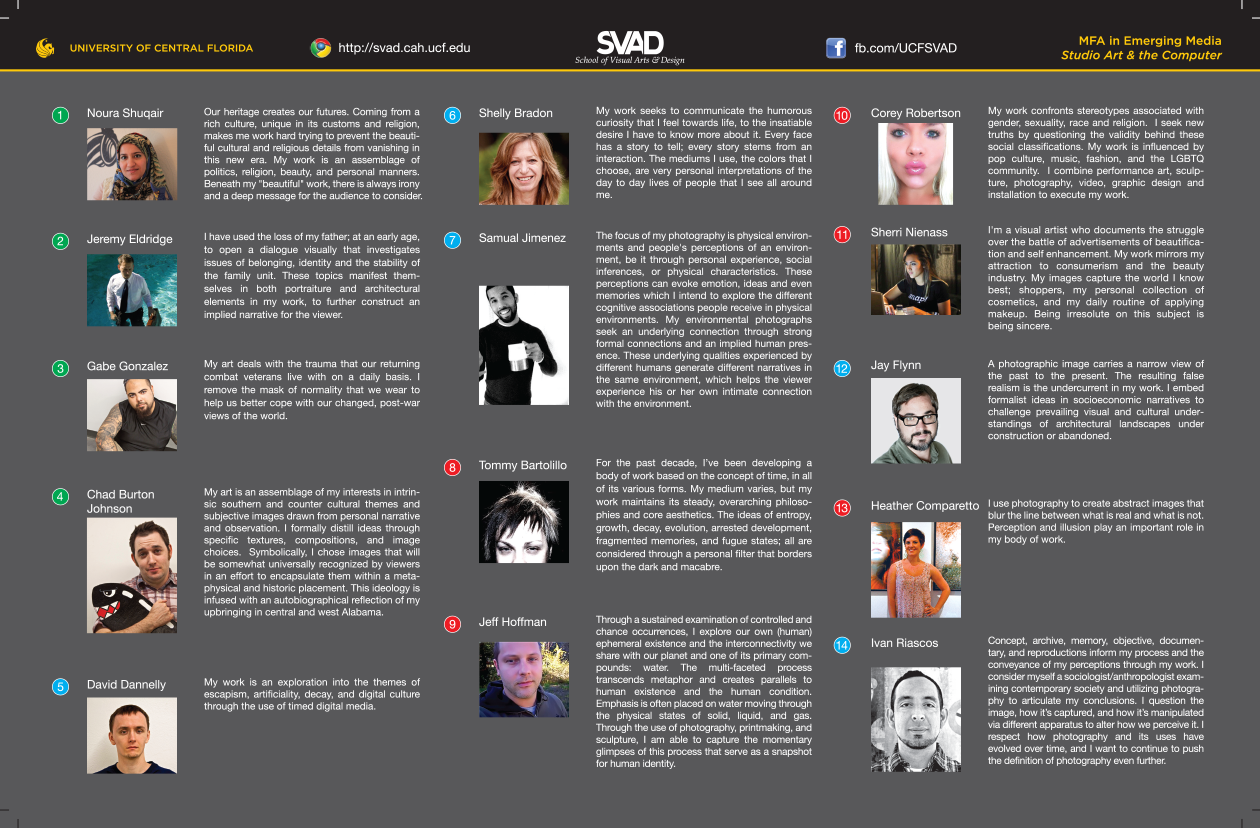 UNIVERSITY OF CENTRAL FLORIDA

http://svad.cah.ucf.edu

SVAD
School of Visual Arts & Design

fb.com/UCFSVAD

MFA in Emerging Media
Studio Art & the Computer

1 Noura Shuqair

Our heritage creates our futures. Coming from a rich culture, unique in its customs and religion, makes me work hard trying to prevent the beautiful cultural and religious details from vanishing in this new era. My work is an assemblage of politics, religion, beauty, and personal manners. Beneath my "beautiful" work, there is always irony and a deep message for the audience to consider.

2 Jeremy Eldridge

I have used the loss of my father; at an early age, to open a dialogue visually that investigates issues of belonging, identity and the stability of the family unit. These topics manifest themselves in both portraiture and architectural elements in my work, to further construct an implied narrative for the viewer.

3 Gabe Gonzalez

My art deals with the trauma that our returning combat veterans live with on a daily basis. I remove the mask of normality that we wear to help us better cope with our changed, post-war views of the world.

4 Chad Burton Johnson

My art is an assemblage of my interests in intrinsic southern and counter cultural themes and subjective images drawn from personal narrative and observation. I formally distill ideas through specific textures, compositions, and image choices. Symbolically, I chose images that will be somewhat universally recognized by viewers in an effort to encapsulate them within a metaphysical and historic placement. This ideology is infused with an autobiographical reflection of my upbringing in central and west Alabama.

5 David Dannelly

My work is an exploration into the themes of escapism, artificiality, decay, and digital culture through the use of timed digital media.

6 Shelly Bradon

My work seeks to communicate the humorous curiosity that I feel towards life, to the insatiable desire I have to know more about it. Every face has a story to tell; every story stems from an interaction. The mediums I use, the colors that I choose, are very personal interpretations of the day to day lives of people that I see all around me.

7 Samual Jimenez

The focus of my photography is physical environments and people's perceptions of an environment, be it through personal experience, social inferences, or physical characteristics. These perceptions can evoke emotion, ideas and even memories which I intend to explore the different cognitive associations people receive in physical environments. My environmental photographs seek an underlying connection through strong formal connections and an implied human presence. These underlying qualities experienced by different humans generate different narratives in the same environment, which helps the viewer experience his or her own intimate connection with the environment.

8 Tommy Bartolillo

For the past decade, I've been developing a body of work based on the concept of time, in all of its various forms. My medium varies, but my work maintains its steady, overarching philosophies and core aesthetics. The ideas of entropy, growth, decay, evolution, arrested development, fragmented memories, and fugue states; all are considered through a personal filter that borders upon the dark and macabre.

9 Jeff Hoffman

Through a sustained examination of controlled and chance occurrences, I explore our own (human) ephemeral existence and the interconnectivity we share with our planet and one of its primary compounds: water. The multi-faceted process transcends metaphor and creates parallels to human existence and the human condition. Emphasis is often placed on water moving through the physical states of solid, liquid, and gas. Through the use of photography, printmaking, and sculpture, I am able to capture the momentary glimpses of this process that serve as a snapshot for human identity.

10 Corey Robertson

My work confronts stereotypes associated with gender, sexuality, race and religion. I seek new truths by questioning the validity behind these social classifications. My work is influenced by pop culture, music, fashion, and the LGBTQ community. I combine performance art, sculpture, photography, video, graphic design and installation to execute my work.

11 Sherri Nienass

I'm a visual artist who documents the struggle over the battle of advertisements of beautification and self enhancement. My work mirrors my attraction to consumerism and the beauty industry. My images capture the world I know best; shoppers, my personal collection of cosmetics, and my daily routine of applying makeup. Being irresolute on this subject is being sincere.

12 Jay Flynn

A photographic image carries a narrow view of the past to the present. The resulting false realism is the undercurrent in my work. I embed formalist ideas in socioeconomic narratives to challenge prevailing visual and cultural understandings of architectural landscapes under construction or abandoned.

13 Heather Comparetto

I use photography to create abstract images that blur the line between what is real and what is not. Perception and illusion play an important role in my body of work.

14 Ivan Riascos

Concept, archive, memory, objective, documentary, and reproductions inform my process and the conveyance of my perceptions through my work. I consider myself a sociologist/anthropologist examining contemporary society and utilizing photography to articulate my conclusions. I question the image, how it's captured, and how it's manipulated via different apparatus to alter how we perceive it. I respect how photography and its uses have evolved over time, and I want to continue to push the definition of photography even further.